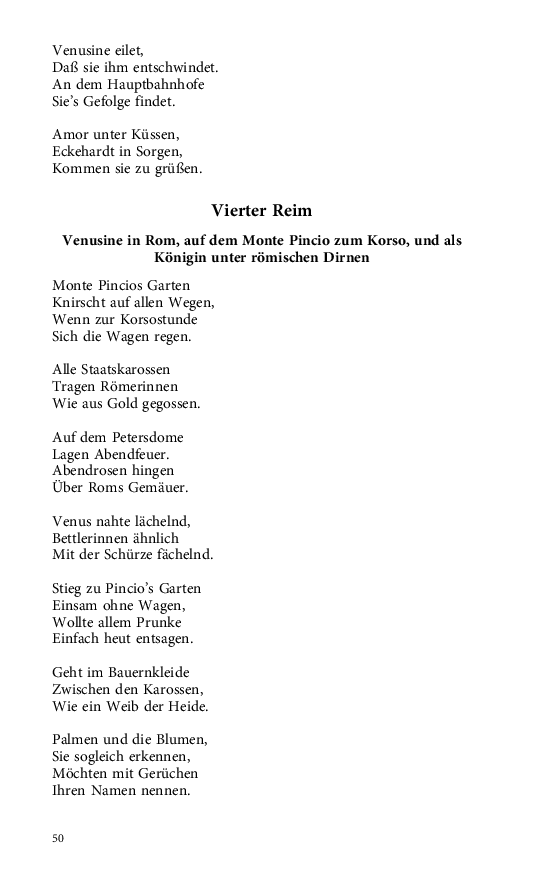 Venusine eilet,
Daß sie ihm entschwindet.
An dem Hauptbahnhofe
Sie's Gefolge findet.

Amor unter Küssen,
Eckehardt in Sorgen,
Kommen sie zu grüßen.

Vierter Reim

Venusine in Rom, auf dem Monte Pincio zum Korso, und als Königin unter römischen Dirnen

Monte Pincios Garten
Knirscht auf allen Wegen,
Wenn zur Korsostunde
Sich die Wagen regen.

Alle Staatskarossen
Tragen Römerinnen
Wie aus Gold gegossen.

Auf dem Petersdome
Lagen Abendfeuer.
Abendrosen hingen
Über Roms Gemäuer.

Venus nahte lächelnd,
Bettlerinnen ähnlich
Mit der Schürze fächelnd.

Stieg zu Pincio's Garten
Einsam ohne Wagen,
Wollte allem Prunke
Einfach heut entsagen.

Geht im Bauernkleide
Zwischen den Karossen,
Wie ein Weib der Heide.

Palmen und die Blumen,
Sie sogleich erkennen,
Möchten mit Gerüchen
Ihren Namen nennen.

50